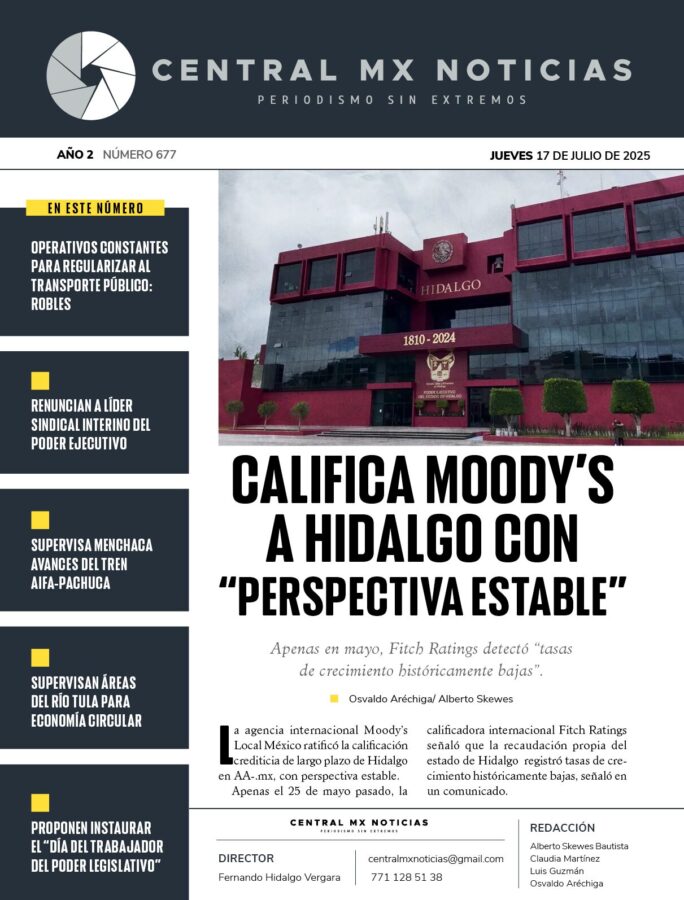 CENTRAL MX NOTICIAS
PERIODISMO SIN EXTREMOS

AÑO 2 NÚMERO 677
JUEVES 17 DE JULIO DE 2025

EN ESTE NÚMERO

OPERATIVOS CONSTANTES PARA REGULARIZAR AL TRANSPORTE PÚBLICO: ROBLES

RENUNCIAN A LÍDER SINDICAL INTERINO DEL PODER EJECUTIVO

SUPERVISA MENCHACA AVANCES DEL TREN AIFA-PACHUCA

SUPERVISAN ÁREAS DEL RÍO TULA PARA ECONOMÍA CIRCULAR

PROPONEN INSTAURAR EL "DÍA DEL TRABAJADOR DEL PODER LEGISLATIVO"

HIDALGO
1810 - 2024

CALIFICA MOODY'S A HIDALGO CON "PERSPECTIVA ESTABLE"

Apenas en mayo, Fitch Ratings detectó "tasas de crecimiento históricamente bajas".

Osvaldo Aréchiga/ Alberto Skewes

La agencia internacional Moody's Local México ratificó la calificación crediticia de largo plazo de Hidalgo en AA-.mx, con perspectiva estable.

Apenas el 25 de mayo pasado, la calificadora internacional Fitch Ratings señaló que la recaudación propia del estado de Hidalgo registró tasas de crecimiento históricamente bajas, señaló en un comunicado.

CENTRAL MX NOTICIAS
PERIODISMO SIN EXTREMOS

DIRECTOR
Fernando Hidalgo Vergara

centralmxnoticias@gmail.com
771 128 51 38

REDACCIÓN
Alberto Skewes Bautista
Claudia Martínez
Luis Guzmán
Osvaldo Aréchiga